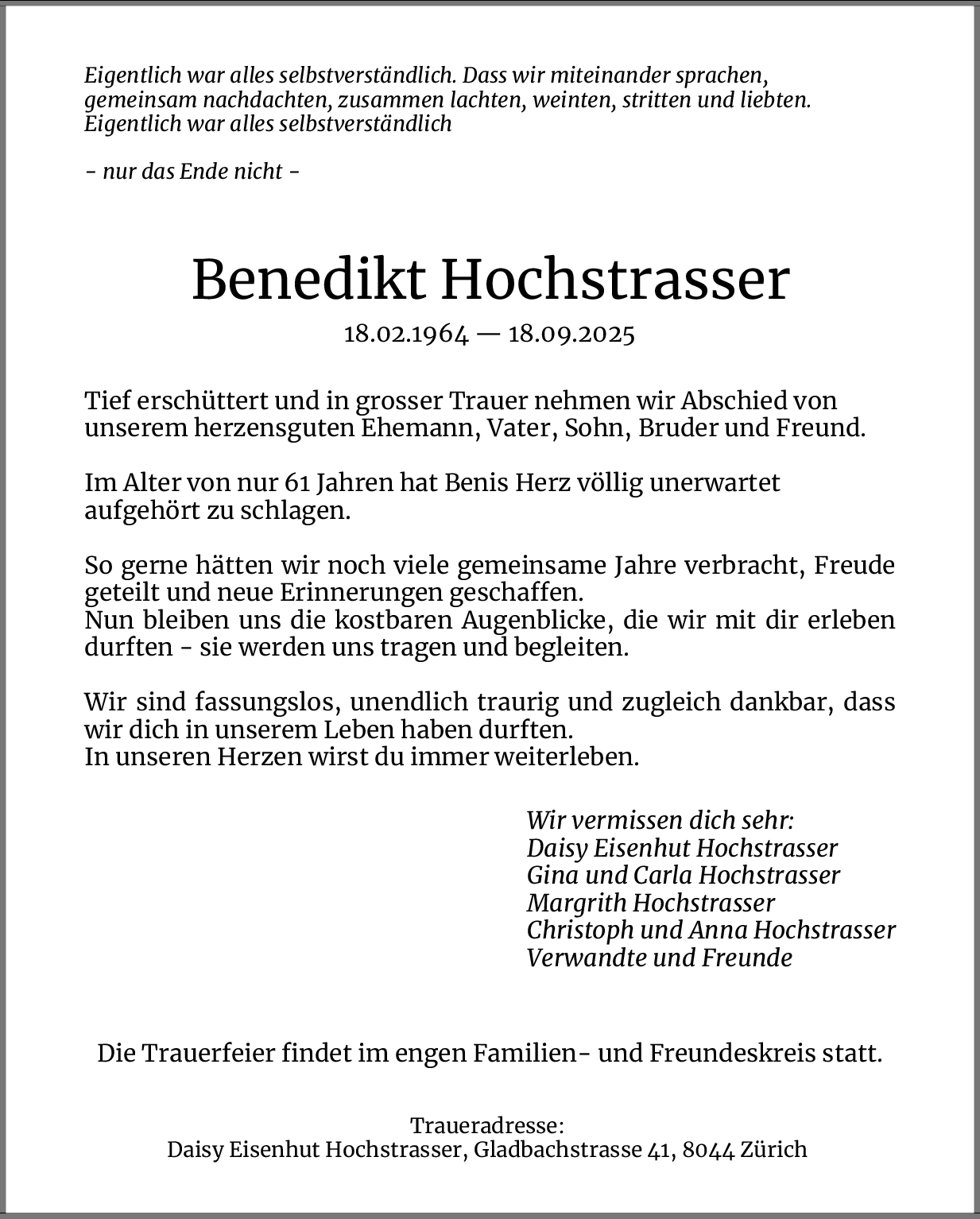 Eigentlich war alles selbstverständlich. Dass wir miteinander sprachen, gemeinsam nachdachten, zusammen lachten, weinten, stritten und liebten. Eigentlich war alles selbstverständlich

- nur das Ende nicht -

Benedikt Hochstrasser

18.02.1964 — 18.09.2025

Tief erschüttert und in grosser Trauer nehmen wir Abschied von unserem herzensguten Ehemann, Vater, Sohn, Bruder und Freund.

Im Alter von nur 61 Jahren hat Benis Herz völlig unerwartet aufgehört zu schlagen.

So gerne hätten wir noch viele gemeinsame Jahre verbracht, Freude geteilt und neue Erinnerungen geschaffen.
Nun bleiben uns die kostbaren Augenblicke, die wir mit dir erleben durften - sie werden uns tragen und begleiten.

Wir sind fassungslos, unendlich traurig und zugleich dankbar, dass wir dich in unserem Leben haben durften.
In unseren Herzen wirst du immer weiterleben.

Wir vermissen dich sehr:
Daisy Eisenhut Hochstrasser
Gina und Carla Hochstrasser
Margrith Hochstrasser
Christoph und Anna Hochstrasser
Verwandte und Freunde

Die Trauerfeier findet im engen Familien- und Freundeskreis statt.

Traueradresse:
Daisy Eisenhut Hochstrasser, Gladbachstrasse 41, 8044 Zürich